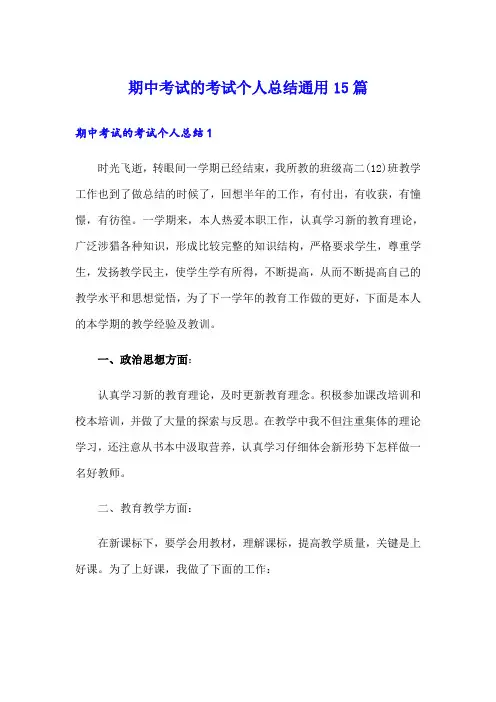 期中考试的考试个人总结通用15篇

期中考试的考试个人总结1

时光飞逝，转眼间一学期已经结束，我所教的班级高二(12)班教学工作也到了做总结的时候了，回想半年的工作，有付出，有收获，有憧憬，有彷徨。一学期来，本人热爱本职工作，认真学习新的教育理论，广泛涉猎各种知识，形成比较完整的知识结构，严格要求学生，尊重学生，发扬教学民主，使学生学有所得，不断提高，从而不断提高自己的教学水平和思想觉悟，为了下一学年的教育工作做的更好，下面是本人的本学期的教学经验及教训。

一、政治思想方面：

认真学习新的教育理论，及时更新教育理念。积极参加课改培训和校本培训，并做了大量的探索与反思。在教学中我不但注重集体的理论学习，还注意从书本中汲取营养，认真学习仔细体会新形势下怎样做一名好教师。

二、教育教学方面：

在新课标下，要学会用教材，理解课标，提高教学质量，关键是上好课。为了上好课，我做了下面的工作：